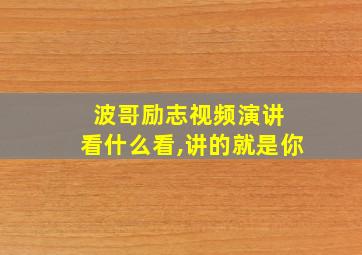 波哥励志视频演讲
看什么看,讲的就是你